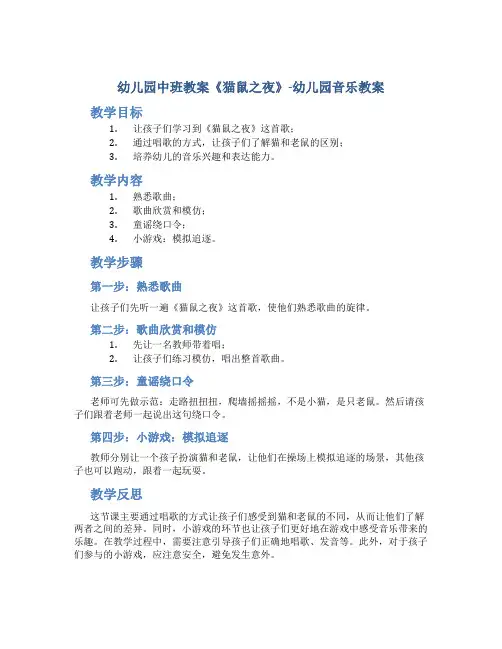 幼儿园中班教案《猫鼠之夜》-幼儿园音乐教案

教学目标

1. 让孩子们学习到《猫鼠之夜》这首歌；
2. 通过唱歌的方式，让孩子们了解猫和老鼠的区别；
3. 培养幼儿的音乐兴趣和表达能力。

教学内容

1. 熟悉歌曲；
2. 歌曲欣赏和模仿；
3. 童谣绕口令；
4. 小游戏：模拟追逐。

教学步骤

第一步：熟悉歌曲

让孩子们先听一遍《猫鼠之夜》这首歌，使他们熟悉歌曲的旋律。

第二步：歌曲欣赏和模仿

1. 先让一名教师带着唱；
2. 让孩子们练习模仿，唱出整首歌曲。

第三步：童谣绕口令

老师可先做示范：走路扭扭扭，爬墙摇摇摇，不是小猫，是只老鼠。然后请孩子们跟着老师一起说出这句绕口令。

第四步：小游戏：模拟追逐

教师分别让一个孩子扮演猫和老鼠，让他们在操场上模拟追逐的场景，其他孩子也可以跑动，跟着一起玩耍。

教学反思

这节课主要通过唱歌的方式让孩子们感受到猫和老鼠的不同，从而让他们了解两者之间的差异。同时，小游戏的环节也让孩子们更好地在游戏中感受音乐带来的乐趣。在教学过程中，需要注意引导孩子们正确地唱歌、发音等。此外，对于孩子们参与的小游戏，应注意安全，避免发生意外。